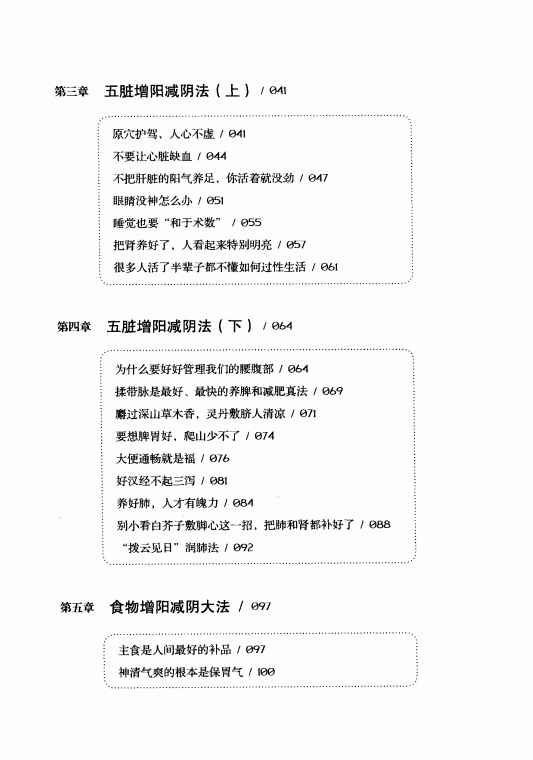 第三章　五脏增阳减阴法（上） / 041

原穴护驾，人心不虚 / 041
不要让心脏缺血 / 044
不把肝脏的阳气养足，你活着就没劲 / 047
眼睛没神怎么办 / 051
睡觉也要“和于术数” / 055
把肾养好了，人看起来特别明亮 / 057
很多人活了半辈子都不懂如何过性生活 / 061

第四章　五脏增阳减阴法（下） / 064

为什么要好好管理我们的腰腹部 / 064
揉带脉是最好、最快的养脾和减肥真法 / 069
麝过深山草木香，灵丹敷脐人清凉 / 071
要想脾胃好，爬山少不了 / 074
大便通畅就是福 / 076
好汉经不起三泻 / 081
养好肺，人才有魄力 / 084
别小看白芥子敷脚心这一招，把肺和肾都补好了 / 088
“拨云见日”润肺法 / 092

第五章　食物增阳减阴大法 / 097

主食是人间最好的补品 / 097
神清气爽的根本是保胃气 / 100